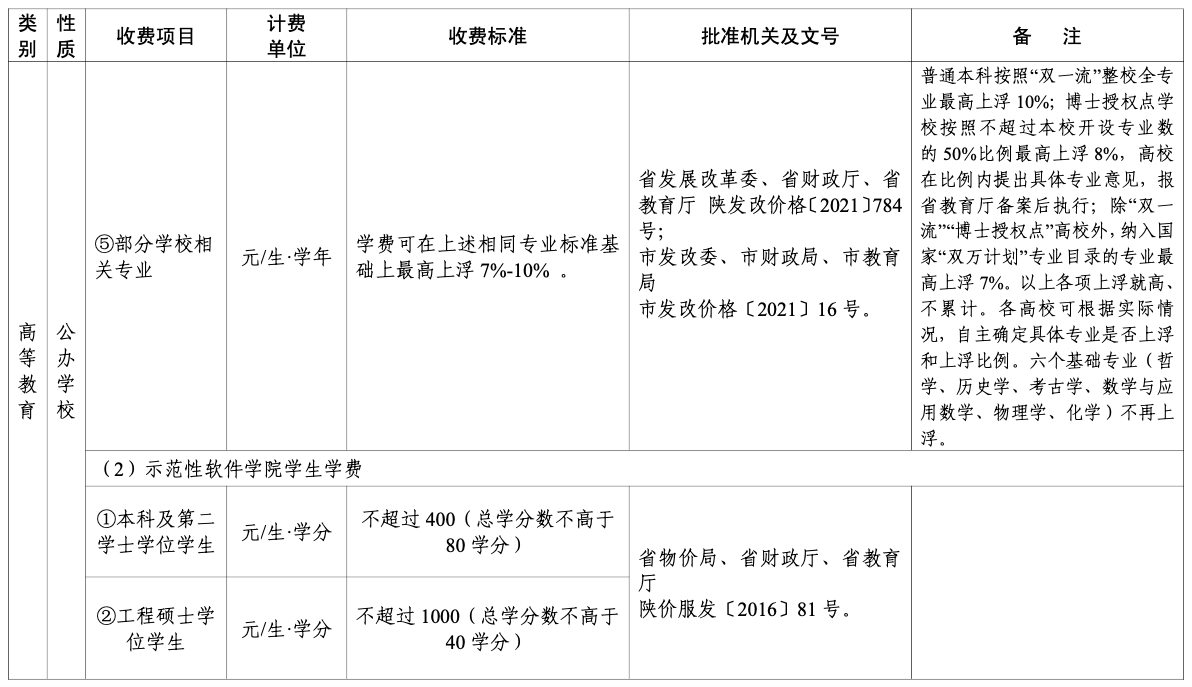 | 类别 | 性质 | 收费项目 | 计费单位 | 收费标准 | 批准机关及文号 | 备　注 |
|---|---|---|---|---|---|---|
| 高等教育 | 公办学校 | ⑤部分学校相关专业 | 元/生·学年 | 学费可在上述相同专业标准基础上最高上浮 7%-10% 。 | 省发展改革委、省财政厅、省教育厅 陕发改价格〔2021〕784 号; 市发改委、市财政局、市教育局 市发改价格〔2021〕16 号。 | 普通本科按照“双一流”整校全专业最高上浮 10%; 博士授权点学校按照不超过本校开设专业数的 50%比例最高上浮 8%，高校在比例内提出具体专业意见，报省教育厅备案后执行；除“双一流”“博士授权点”高校外，纳入国家“双万计划”专业目录的专业最高上浮 7%。以上各项上浮就高、不累计。各高校可根据实际情况，自主确定具体专业是否上浮和上浮比例。六个基础专业（哲学、历史学、考古学、数学与应用数学、物理学、化学）不再上浮。 |
| | | （2）示范性软件学院学生学费 | | | | |
| | | ①本科及第二学士学位学生 | 元/生·学分 | 不超过 400（总学分数不高于 80 学分） | 省物价局、省财政厅、省教育厅 陕价服发〔2016〕81 号。 | |
| | | ②工程硕士学位学生 | 元/生·学分 | 不超过 1000（总学分数不高于 40 学分） | | |